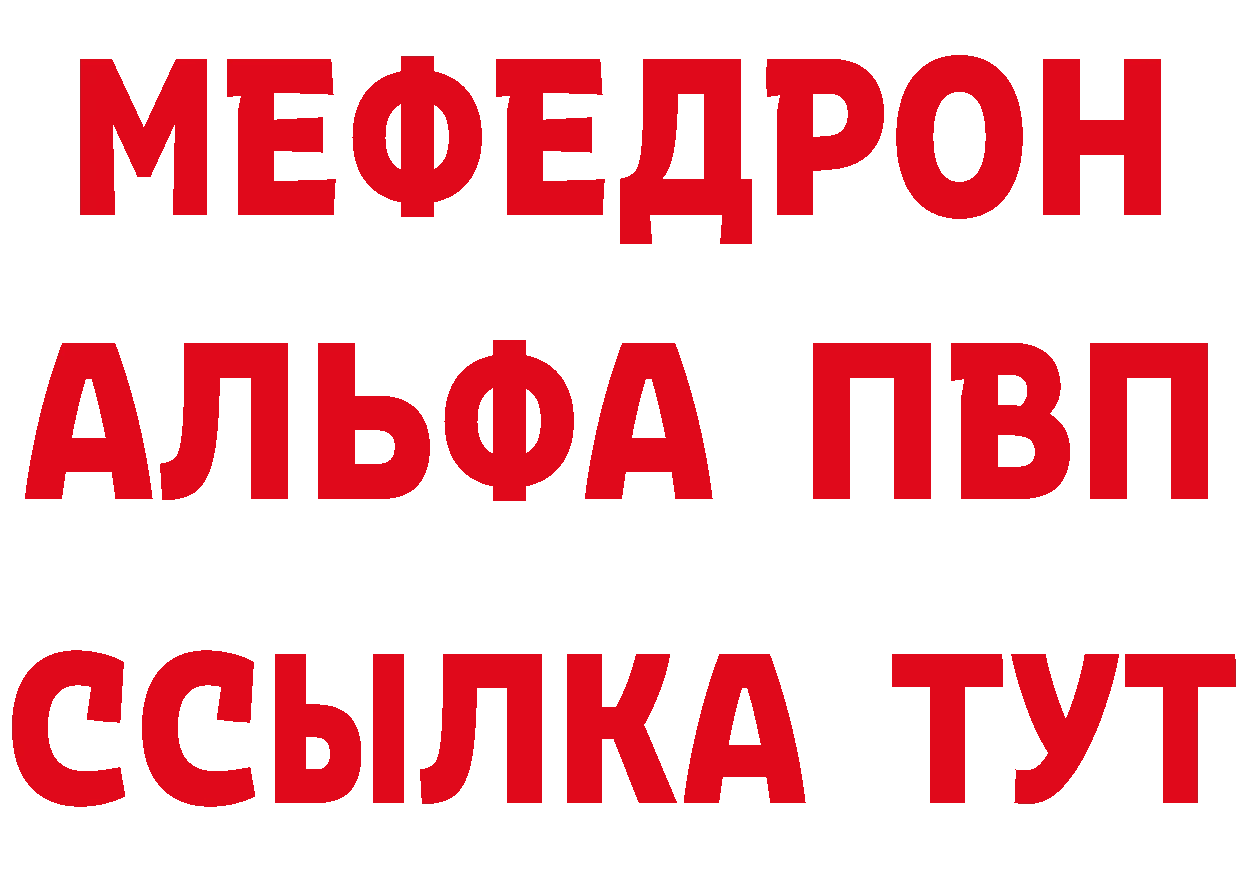 МЕФЕДРОН
АЛЬФА ПВП
ССЫЛКА ТУТ